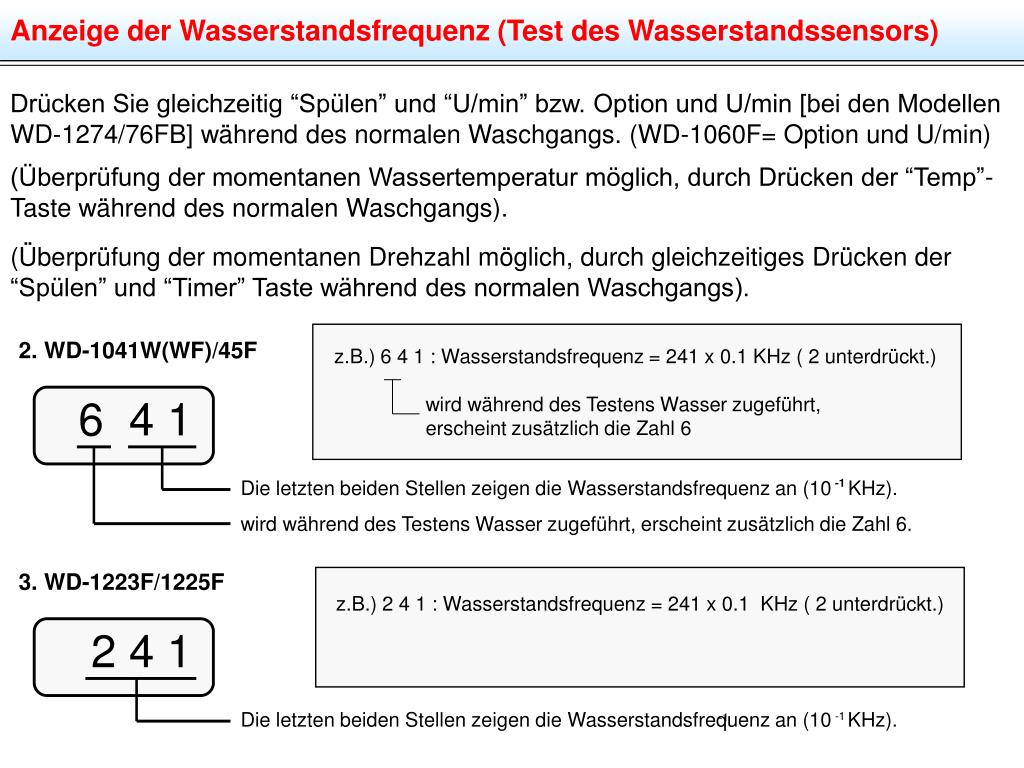 Anzeige der Wasserstandsfrequenz (Test des Wasserstandssensors)

Drücken Sie gleichzeitig “Spülen” und “U/min” bzw. Option und U/min [bei den Modellen WD-1274/76FB] während des normalen Waschgangs. (WD-1060F= Option und U/min)

(Überprüfung der momentanen Wassertemperatur möglich, durch Drücken der “Temp”-Taste während des normalen Waschgangs).

(Überprüfung der momentanen Drehzahl möglich, durch gleichzeitiges Drücken der “Spülen” und “Timer” Taste während des normalen Waschgangs).

2. WD-1041W(WF)/45F

6 4 1

z.B.) 6 4 1 : Wasserstandsfrequenz = 241 x 0.1 KHz ( 2 unterdrückt.)

wird während des Testens Wasser zugeführt, erscheint zusätzlich die Zahl 6

Die letzten beiden Stellen zeigen die Wasserstandsfrequenz an ($10^{-1}$ KHz).

wird während des Testens Wasser zugeführt, erscheint zusätzlich die Zahl 6.

3. WD-1223F/1225F

2 4 1

z.B.) 2 4 1 : Wasserstandsfrequenz = 241 x 0.1 KHz ( 2 unterdrückt.)

Die letzten beiden Stellen zeigen die Wasserstandsfrequenz an ($10^{-1}$ KHz).